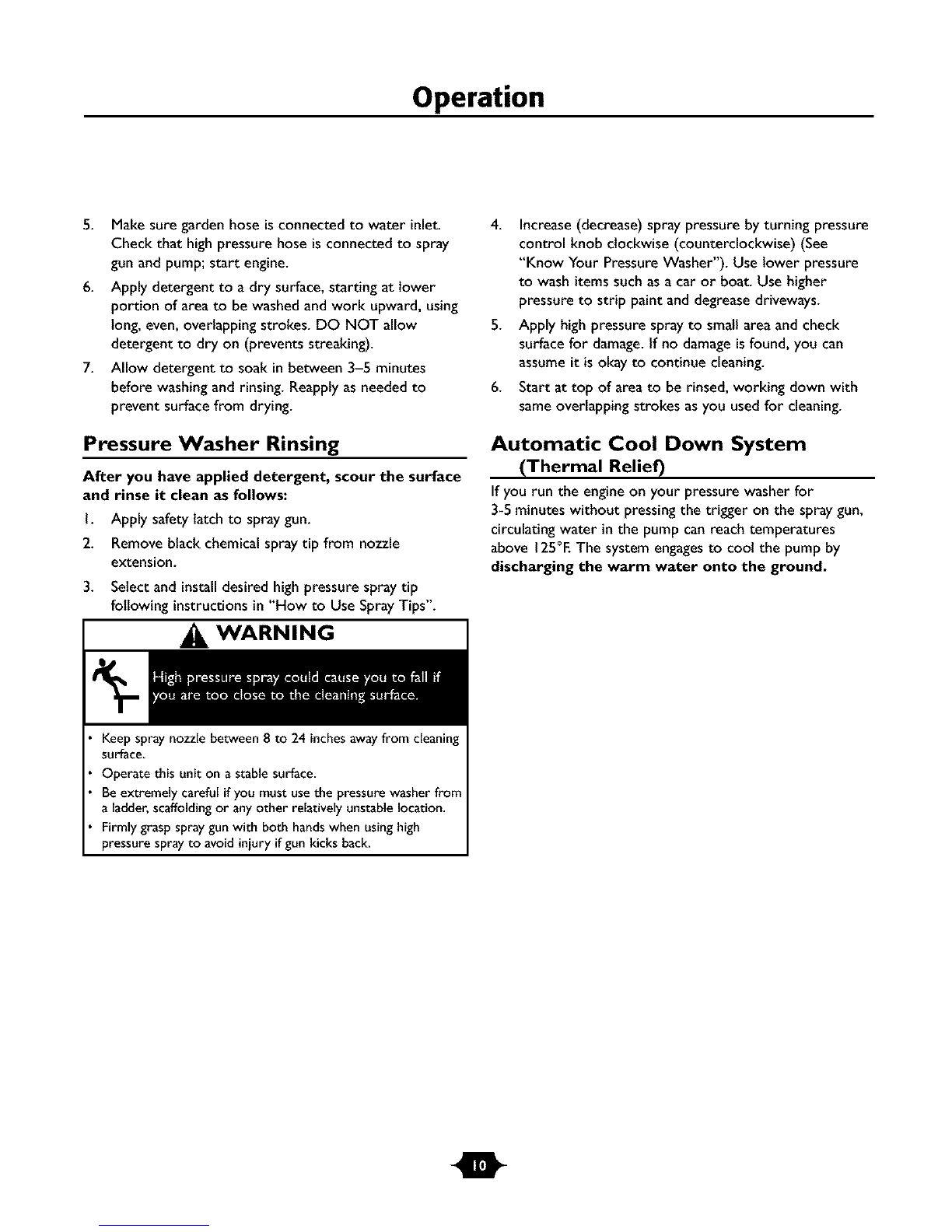 Operation

5. Make sure garden hose is connected to water inlet. Check that high pressure hose is connected to spray gun and pump; start engine.

6. Apply detergent to a dry surface, starting at lower portion of area to be washed and work upward, using long, even, overlapping strokes. DO NOT allow detergent to dry on (prevents streaking).

7. Allow detergent to soak in between 3–5 minutes before washing and rinsing. Reapply as needed to prevent surface from drying.

Pressure Washer Rinsing

After you have applied detergent, scour the surface and rinse it clean as follows:

1. Apply safety latch to spray gun.

2. Remove black chemical spray tip from nozzle extension.

3. Select and install desired high pressure spray tip following instructions in "How to Use Spray Tips".

WARNING

High pressure spray could cause you to fall if you are too close to the cleaning surface.

• Keep spray nozzle between 8 to 24 inches away from cleaning surface.
• Operate this unit on a stable surface.
• Be extremely careful if you must use the pressure washer from a ladder, scaffolding or any other relatively unstable location.
• Firmly grasp spray gun with both hands when using high pressure spray to avoid injury if gun kicks back.

4. Increase (decrease) spray pressure by turning pressure control knob clockwise (counterclockwise) (See "Know Your Pressure Washer"). Use lower pressure to wash items such as a car or boat. Use higher pressure to strip paint and degrease driveways.

5. Apply high pressure spray to small area and check surface for damage. If no damage is found, you can assume it is okay to continue cleaning.

6. Start at top of area to be rinsed, working down with same overlapping strokes as you used for cleaning.

Automatic Cool Down System (Thermal Relief)

If you run the engine on your pressure washer for 3-5 minutes without pressing the trigger on the spray gun, circulating water in the pump can reach temperatures above 125°F. The system engages to cool the pump by discharging the warm water onto the ground.

10